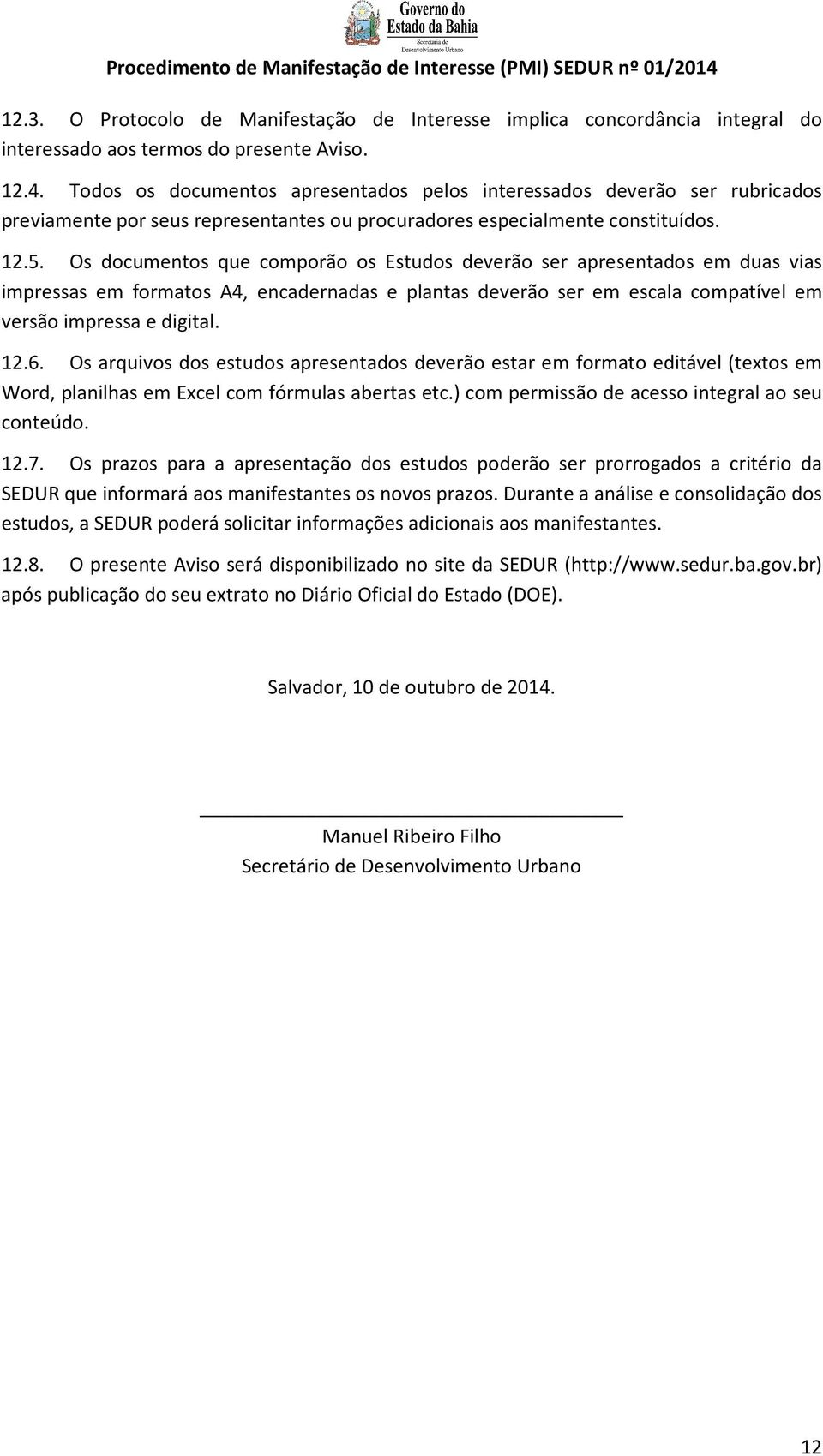 Governo do
Estado da Bahia
Secretaria de
Desenvolvimento Urbano

Procedimento de Manifestação de Interesse (PMI) SEDUR nº 01/2014

12.3. O Protocolo de Manifestação de Interesse implica concordância integral do interessado aos termos do presente Aviso.

12.4. Todos os documentos apresentados pelos interessados deverão ser rubricados previamente por seus representantes ou procuradores especialmente constituídos.

12.5. Os documentos que comporão os Estudos deverão ser apresentados em duas vias impressas em formatos A4, encadernadas e plantas deverão ser em escala compatível em versão impressa e digital.

12.6. Os arquivos dos estudos apresentados deverão estar em formato editável (textos em Word, planilhas em Excel com fórmulas abertas etc.) com permissão de acesso integral ao seu conteúdo.

12.7. Os prazos para a apresentação dos estudos poderão ser prorrogados a critério da SEDUR que informará aos manifestantes os novos prazos. Durante a análise e consolidação dos estudos, a SEDUR poderá solicitar informações adicionais aos manifestantes.

12.8. O presente Aviso será disponibilizado no site da SEDUR (http://www.sedur.ba.gov.br) após publicação do seu extrato no Diário Oficial do Estado (DOE).

Salvador, 10 de outubro de 2014.

Manuel Ribeiro Filho
Secretário de Desenvolvimento Urbano

12